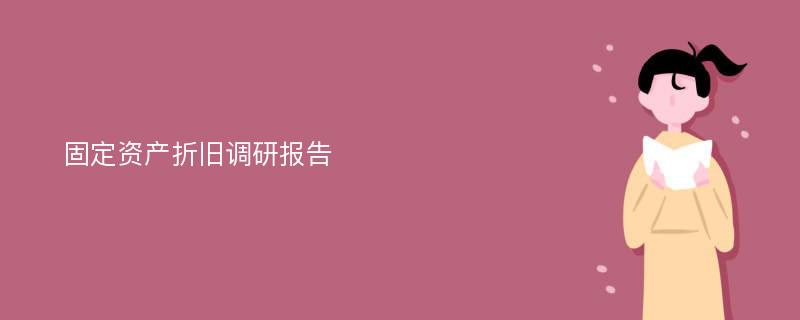 固定资产折旧调研报告